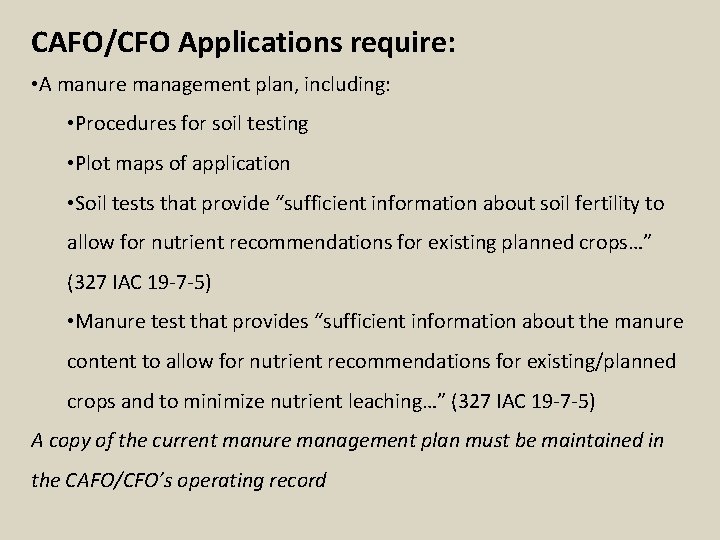 CAFO/CFO Applications require:

•A manure management plan, including:

•Procedures for soil testing

•Plot maps of application

•Soil tests that provide “sufficient information about soil fertility to allow for nutrient recommendations for existing planned crops…” (327 IAC 19-7-5)

•Manure test that provides “sufficient information about the manure content to allow for nutrient recommendations for existing/planned crops and to minimize nutrient leaching…” (327 IAC 19-7-5)

A copy of the current manure management plan must be maintained in the CAFO/CFO’s operating record